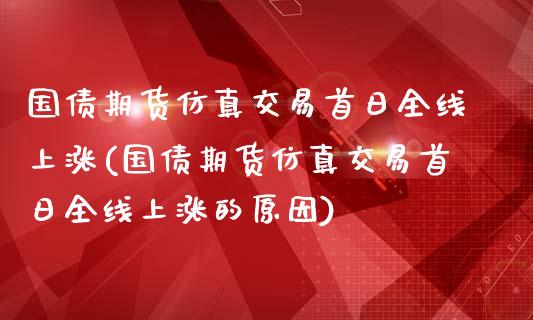 国债期货仿真交易首日全线上涨(国债期货仿真交易首日全线上涨的原因)